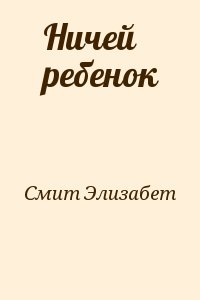 Ничей ребенок

Смит Элизабет